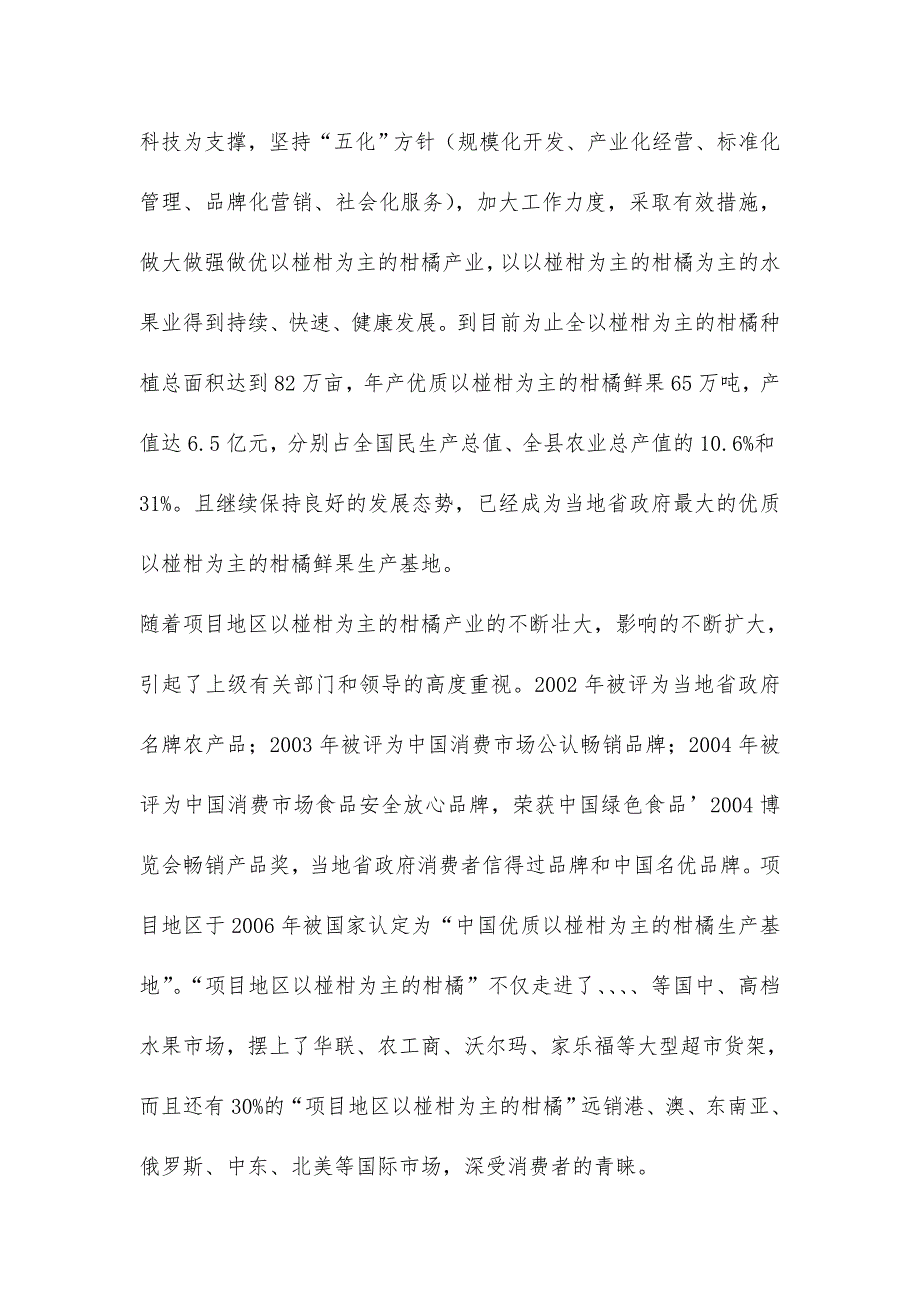 科技为支撑，坚持“五化”方针（规模化开发、产业化经营、标准化管理、品牌化营销、社会化服务），加大工作力度，采取有效措施，做大做强做优以椪柑为主的柑橘产业，以以椪柑为主的柑橘为主的水果业得到持续、快速、健康发展。到目前为止全以椪柑为主的柑橘种植总面积达到82万亩，年产优质以椪柑为主的柑橘鲜果65万吨，产值达6.5亿元，分别占全国民生产总值、全县农业总产值的10.6%和31%。且继续保持良好的发展态势，已经成为当地省政府最大的优质以椪柑为主的柑橘鲜果生产基地。

随着项目地区以椪柑为主的柑橘产业的不断壮大，影响的不断扩大，引起了上级有关部门和领导的高度重视。2002年被评为当地省政府名牌农产品；2003年被评为中国消费市场公认畅销品牌；2004年被评为中国消费市场食品安全放心品牌，荣获中国绿色食品’2004博览会畅销产品奖，当地省政府消费者信得过品牌和中国名优品牌。项目地区于2006年被国家认定为“中国优质以椪柑为主的柑橘生产基地”。“项目地区以椪柑为主的柑橘”不仅走进了、、、、等国中、高档水果市场，摆上了华联、农工商、沃尔玛、家乐福等大型超市货架，而且还有30%的“项目地区以椪柑为主的柑橘”远销港、澳、东南亚、俄罗斯、中东、北美等国际市场，深受消费者的青睐。